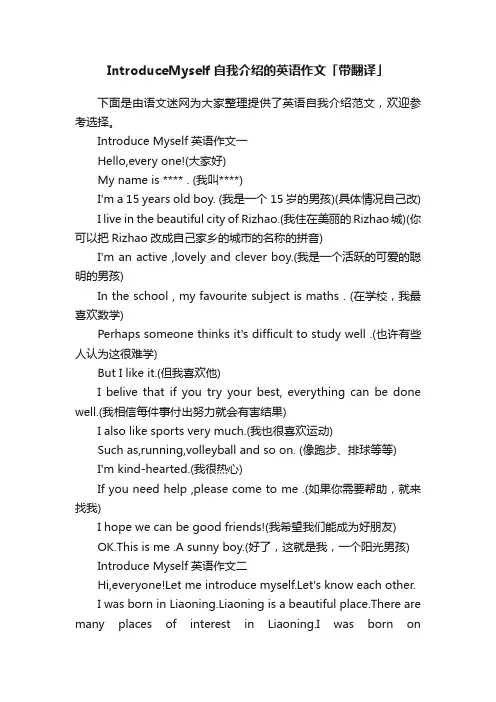 IntroduceMyself 自我介绍的英语作文「带翻译」

下面是由语文迷网为大家整理提供了英语自我介绍范文，欢迎参考选择。

Introduce Myself 英语作文一

Hello,every one!(大家好)

My name is **** . (我叫****)

I'm a 15 years old boy. (我是一个 15 岁的男孩)(具体情况自己改)

I live in the beautiful city of Rizhao.(我住在美丽的 Rizhao 城)(你可以把 Rizhao 改成自己家乡的城市的名称的拼音)

I'm an active ,lovely and clever boy.(我是一个活跃的可爱的聪明的男孩)

In the school , my favourite subject is maths . (在学校，我最喜欢数学)

Perhaps someone thinks it's difficult to study well .(也许有些人认为这很难学)

But I like it.(但我喜欢他)

I belive that if you try your best, everything can be done well.(我相信每件事付出努力就会有害结果)

I also like sports very much.(我也很喜欢运动)

Such as,running,volleyball and so on. (像跑步、排球等等)

I'm kind-hearted.(我很热心)

If you need help ,please come to me .(如果你需要帮助，就来找我)

I hope we can be good friends!(我希望我们能成为好朋友)

OK.This is me .A sunny boy.(好了，这就是我，一个阳光男孩)

Introduce Myself 英语作文二

Hi,everyone!Let me introduce myself.Let's know each other.

I was born in Liaoning.Liaoning is a beautiful place.There are many places of interest in Liaoning.I was born on